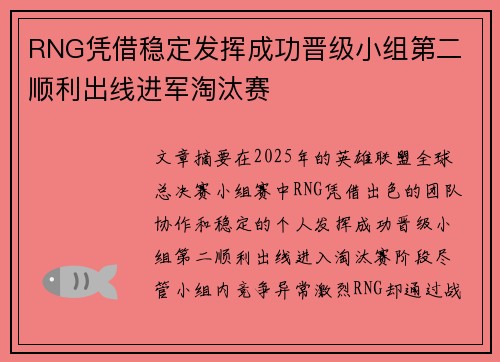 RNG凭借稳定发挥成功晋级小组第二顺利出线进军淘汰赛

文章摘要在2025年的英雄联盟全球总决赛小组赛中RNG凭借出色的团队协作和稳定的个人发挥成功晋级小组第二顺利出线进入淘汰赛阶段尽管小组内竞争异常激烈RNG却通过战